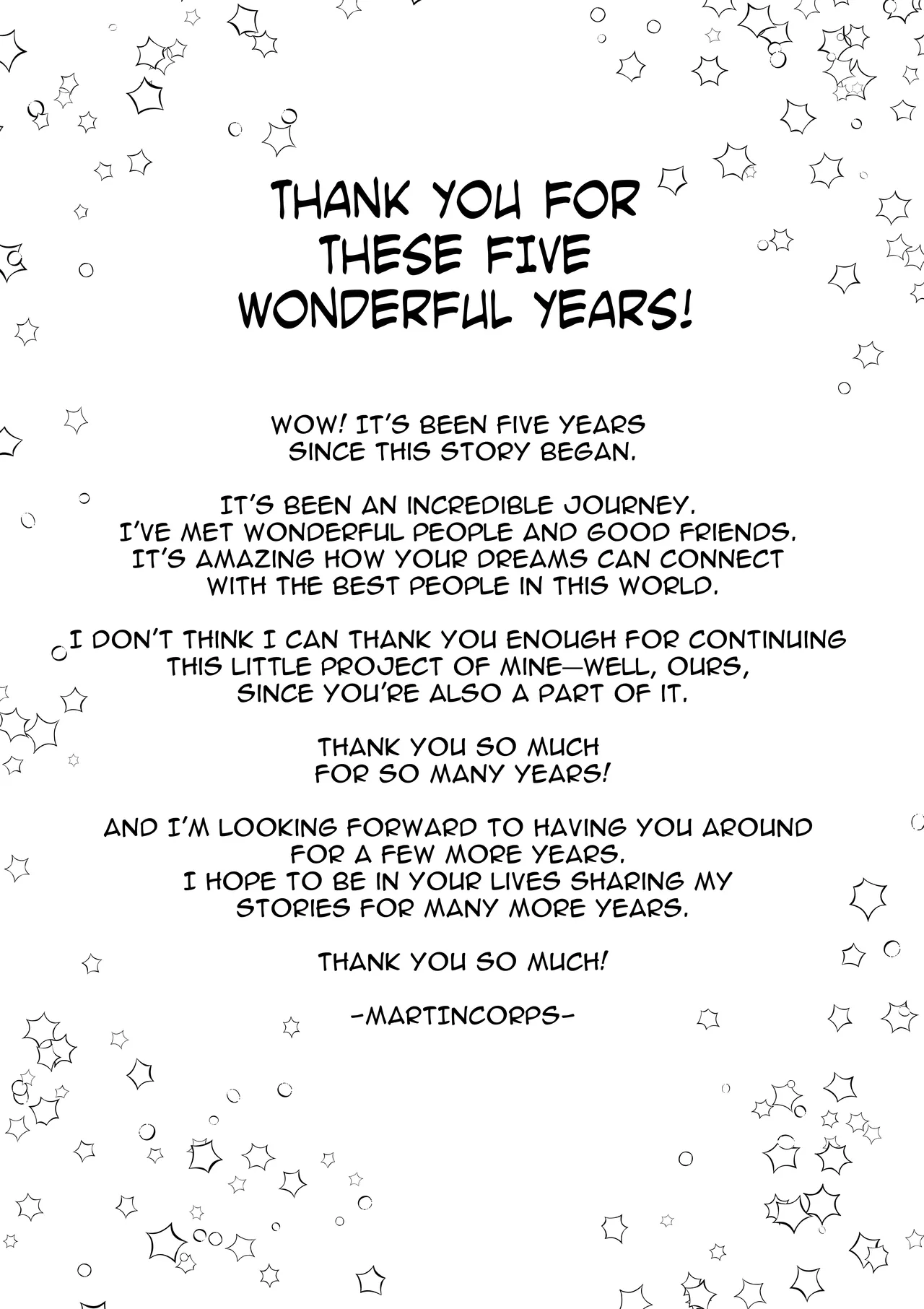 THANK YOU FOR THESE FIVE WONDERFUL YEARS!

WOW! IT'S BEEN FIVE YEARS SINCE THIS STORY BEGAN.

IT'S BEEN AN INCREDIBLE JOURNEY. I'VE MET WONDERFUL PEOPLE AND GOOD FRIENDS. IT'S AMAZING HOW YOUR DREAMS CAN CONNECT WITH THE BEST PEOPLE IN THIS WORLD.

I DON'T THINK I CAN THANK YOU ENOUGH FOR CONTINUING THIS LITTLE PROJECT OF MINE—WELL, OURS, SINCE YOU'RE ALSO A PART OF IT.

THANK YOU SO MUCH FOR SO MANY YEARS!

AND I'M LOOKING FORWARD TO HAVING YOU AROUND FOR A FEW MORE YEARS. I HOPE TO BE IN YOUR LIVES SHARING MY STORIES FOR MANY MORE YEARS.

THANK YOU SO MUCH!

-MARTINCORPS-